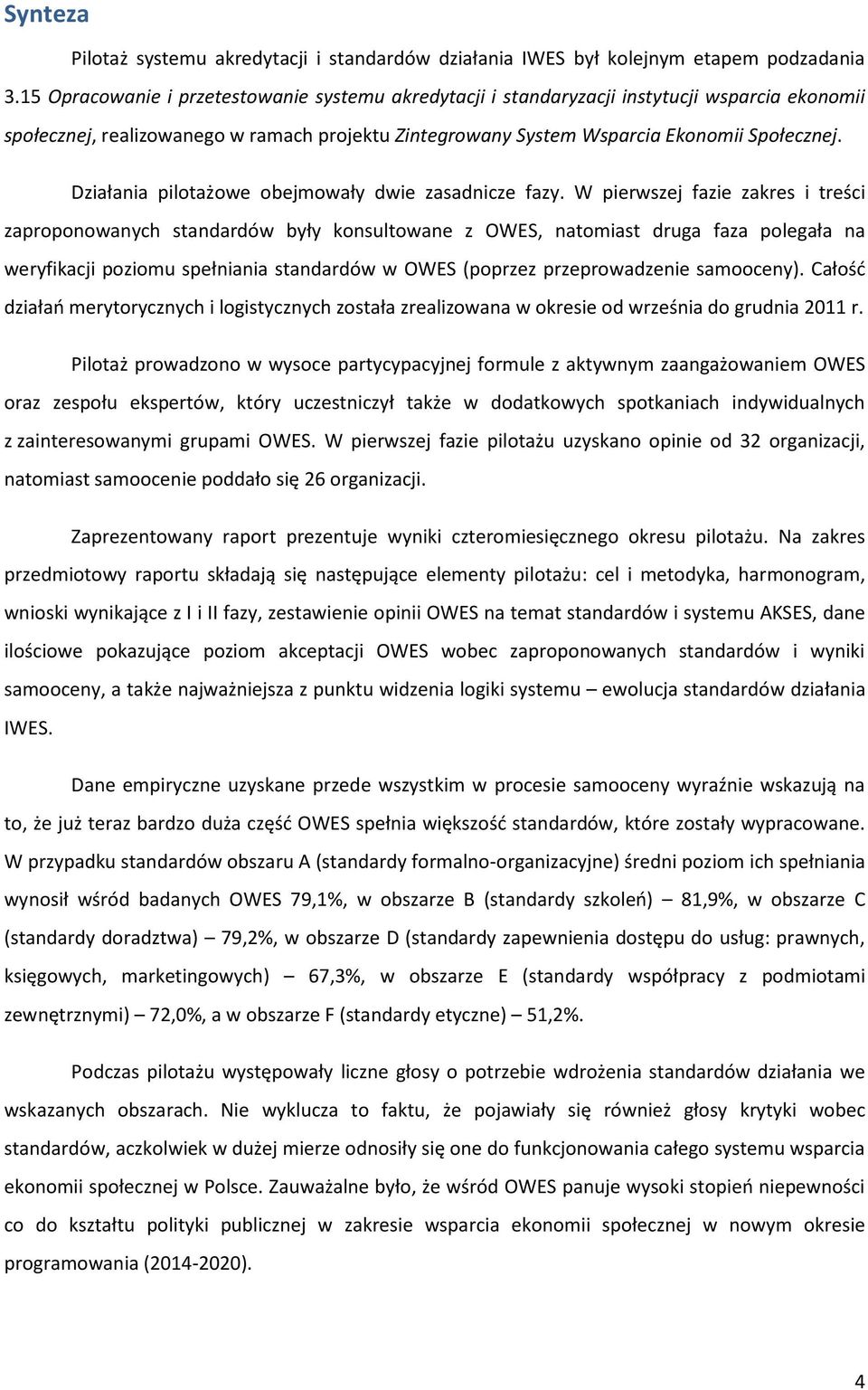 Synteza

Pilotaż systemu akredytacji i standardów działania IWES był kolejnym etapem podzadania 3.15 Opracowanie i przetestowanie systemu akredytacji i standaryzacji instytucji wsparcia ekonomii społecznej, realizowanego w ramach projektu Zintegrowany System Wsparcia Ekonomii Społecznej.

Działania pilotażowe obejmowały dwie zasadnicze fazy. W pierwszej fazie zakres i treści zaproponowanych standardów były konsultowane z OWES, natomiast druga faza polegała na weryfikacji poziomu spełniania standardów w OWES (poprzez przeprowadzenie samooceny). Całość działań merytorycznych i logistycznych została zrealizowana w okresie od września do grudnia 2011 r.

Pilotaż prowadzono w wysoce partycypacyjnej formule z aktywnym zaangażowaniem OWES oraz zespołu ekspertów, który uczestniczył także w dodatkowych spotkaniach indywidualnych z zainteresowanymi grupami OWES. W pierwszej fazie pilotażu uzyskano opinie od 32 organizacji, natomiast samoocenie poddało się 26 organizacji.

Zaprezentowany raport prezentuje wyniki czteromiesięcznego okresu pilotażu. Na zakres przedmiotowy raportu składają się następujące elementy pilotażu: cel i metodyka, harmonogram, wnioski wynikające z I i II fazy, zestawienie opinii OWES na temat standardów i systemu AKSES, dane ilościowe pokazujące poziom akceptacji OWES wobec zaproponowanych standardów i wyniki samooceny, a także najważniejsza z punktu widzenia logiki systemu – ewolucja standardów działania IWES.

Dane empiryczne uzyskane przede wszystkim w procesie samooceny wyraźnie wskazują na to, że już teraz bardzo duża część OWES spełnia większość standardów, które zostały wypracowane. W przypadku standardów obszaru A (standardy formalno-organizacyjne) średni poziom ich spełniania wynosił wśród badanych OWES 79,1%, w obszarze B (standardy szkoleń) – 81,9%, w obszarze C (standardy doradztwa) – 79,2%, w obszarze D (standardy zapewnienia dostępu do usług: prawnych, księgowych, marketingowych) – 67,3%, w obszarze E (standardy współpracy z podmiotami zewnętrznymi) – 72,0%, a w obszarze F (standardy etyczne) – 51,2%.

Podczas pilotażu występowały liczne głosy o potrzebie wdrożenia standardów działania we wskazanych obszarach. Nie wyklucza to faktu, że pojawiały się również głosy krytyki wobec standardów, aczkolwiek w dużej mierze odnosiły się one do funkcjonowania całego systemu wsparcia ekonomii społecznej w Polsce. Zauważalne było, że wśród OWES panuje wysoki stopień niepewności co do kształtu polityki publicznej w zakresie wsparcia ekonomii społecznej w nowym okresie programowania (2014-2020).

4